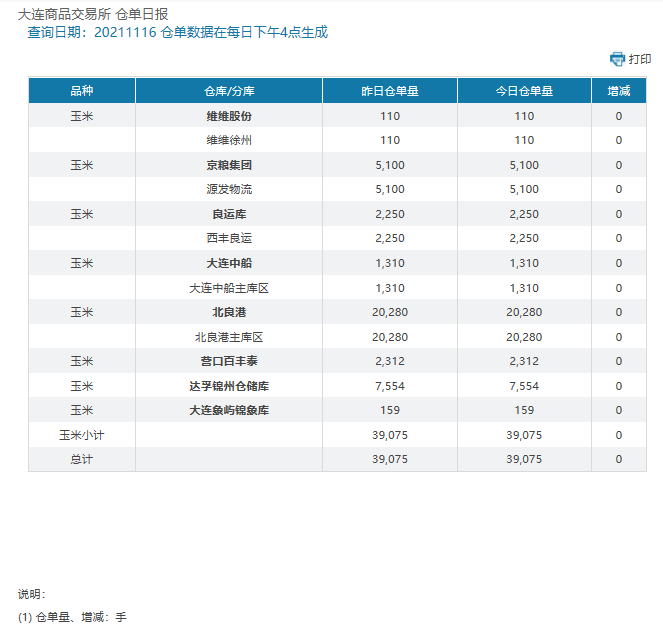 大连商品交易所 仓单日报
查询日期：20211116 仓单数据在每日下午4点生成

打印

| 品种 | 仓库/分库 | 昨日仓单量 | 今日仓单量 | 增减 |
|---|---|---|---|---|
| 玉米 | 维维股份 | 110 | 110 | 0 |
| | 维维徐州 | 110 | 110 | 0 |
| 玉米 | 京粮集团 | 5,100 | 5,100 | 0 |
| | 源发物流 | 5,100 | 5,100 | 0 |
| 玉米 | 良运库 | 2,250 | 2,250 | 0 |
| | 西丰良运 | 2,250 | 2,250 | 0 |
| 玉米 | 大连中船 | 1,310 | 1,310 | 0 |
| | 大连中船主库区 | 1,310 | 1,310 | 0 |
| 玉米 | 北良港 | 20,280 | 20,280 | 0 |
| | 北良港主库区 | 20,280 | 20,280 | 0 |
| 玉米 | 营口百丰泰 | 2,312 | 2,312 | 0 |
| 玉米 | 达孚锦州仓储库 | 7,554 | 7,554 | 0 |
| 玉米 | 大连象屿锦象库 | 159 | 159 | 0 |
| 玉米小计 | | 39,075 | 39,075 | 0 |
| 总计 | | 39,075 | 39,075 | 0 |

说明：
(1) 仓单量、增减：手